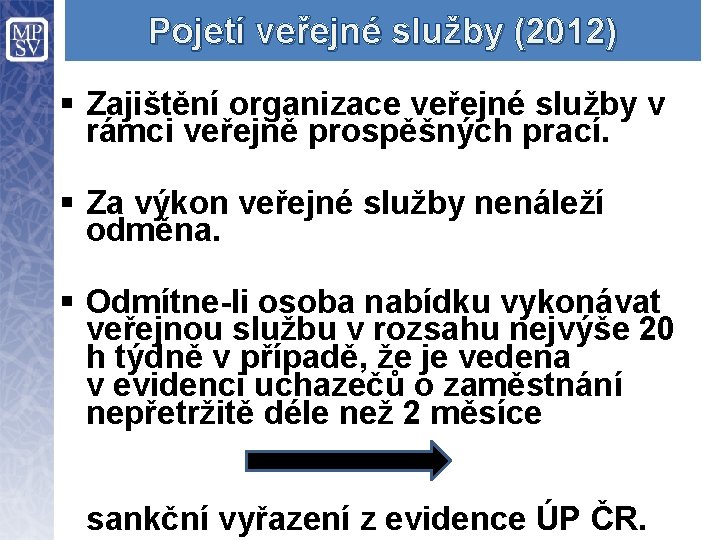 MP
SV

Pojetí veřejné služby (2012)

▪ Zajištění organizace veřejné služby v rámci veřejně prospěšných prací.

▪ Za výkon veřejné služby nenáleží odměna.

▪ Odmítne-li osoba nabídku vykonávat veřejnou službu v rozsahu nejvýše 20 h týdně v případě, že je vedena v evidenci uchazečů o zaměstnání nepřetržitě déle než 2 měsíce

sankční vyřazení z evidence ÚP ČR.